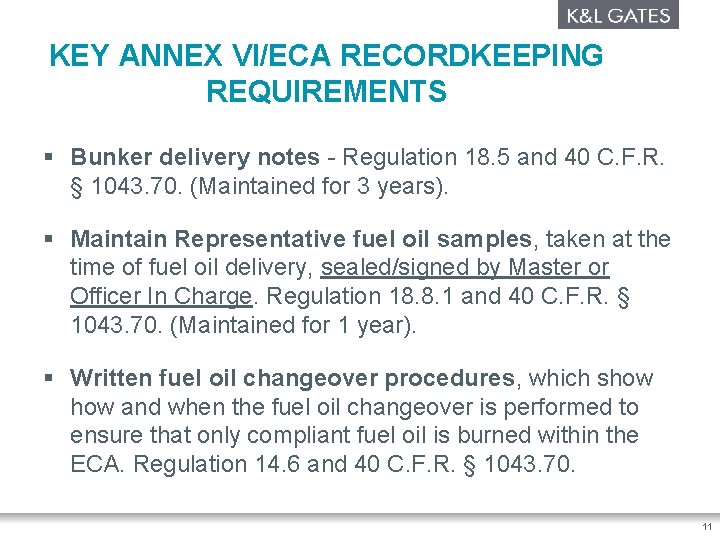 K&L GATES

KEY ANNEX VI/ECA RECORDKEEPING REQUIREMENTS

▪ Bunker delivery notes - Regulation 18.5 and 40 C.F.R. § 1043.70. (Maintained for 3 years).

▪ Maintain Representative fuel oil samples, taken at the time of fuel oil delivery, sealed/signed by Master or Officer In Charge. Regulation 18.8.1 and 40 C.F.R. § 1043.70. (Maintained for 1 year).

▪ Written fuel oil changeover procedures, which show how and when the fuel oil changeover is performed to ensure that only compliant fuel oil is burned within the ECA. Regulation 14.6 and 40 C.F.R. § 1043.70.

11